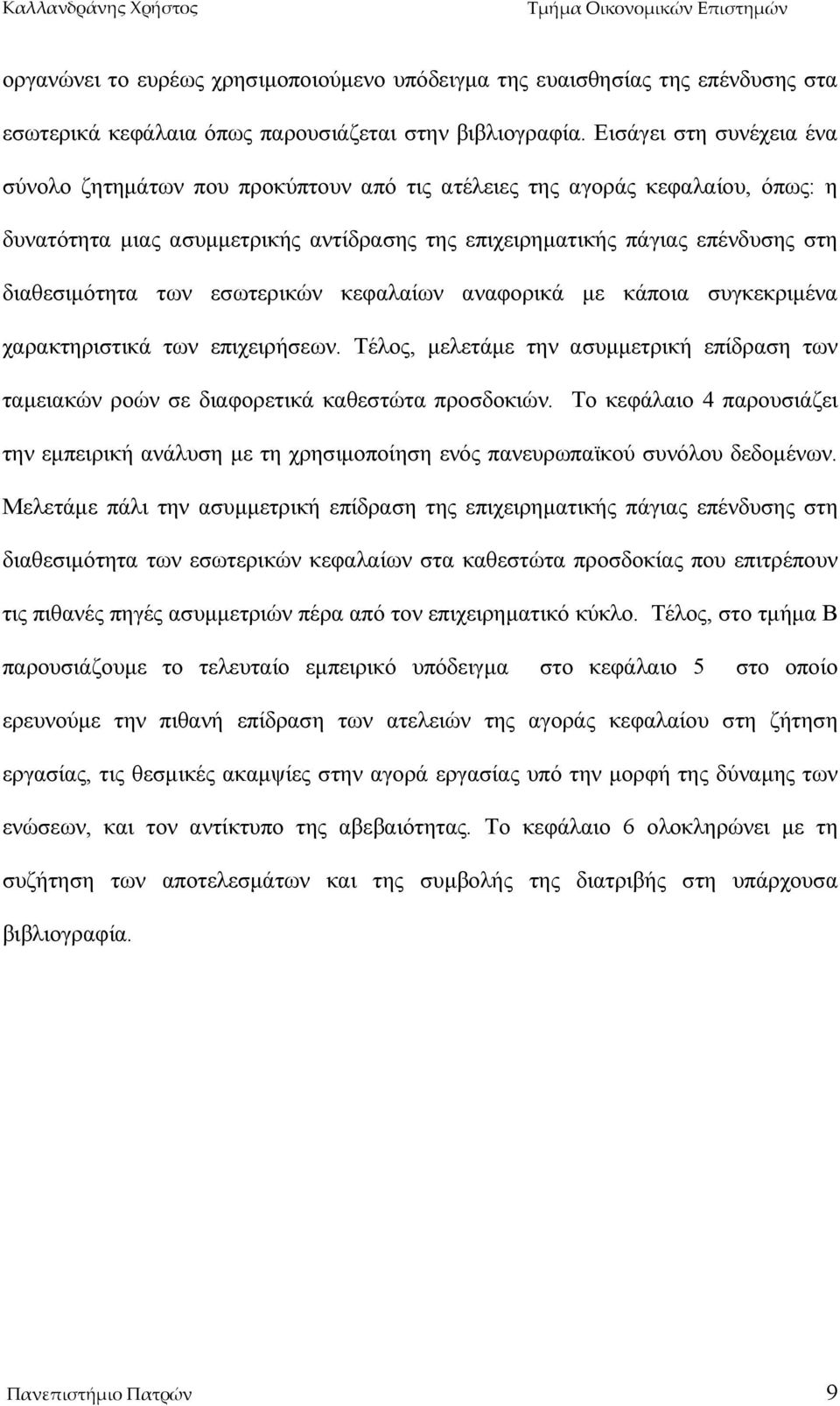 Καλλανδράνης Χρήστος

Τμήμα Οικονομικών Επιστημών

οργανώνει το ευρέως χρησιμοποιούμενο υπόδειγμα της ευαισθησίας της επένδυσης στα εσωτερικά κεφάλαια όπως παρουσιάζεται στην βιβλιογραφία. Εισάγει στη συνέχεια ένα σύνολο ζητημάτων που προκύπτουν από τις ατέλειες της αγοράς κεφαλαίου, όπως: η δυνατότητα μιας ασυμμετρικής αντίδρασης της επιχειρηματικής πάγιας επένδυσης στη διαθεσιμότητα των εσωτερικών κεφαλαίων αναφορικά με κάποια συγκεκριμένα χαρακτηριστικά των επιχειρήσεων. Τέλος, μελετάμε την ασυμμετρική επίδραση των ταμειακών ροών σε διαφορετικά καθεστώτα προσδοκιών. Το κεφάλαιο 4 παρουσιάζει την εμπειρική ανάλυση με τη χρησιμοποίηση ενός πανευρωπαϊκού συνόλου δεδομένων. Μελετάμε πάλι την ασυμμετρική επίδραση της επιχειρηματικής πάγιας επένδυσης στη διαθεσιμότητα των εσωτερικών κεφαλαίων στα καθεστώτα προσδοκίας που επιτρέπουν τις πιθανές πηγές ασυμμετριών πέρα από τον επιχειρηματικό κύκλο. Τέλος, στο τμήμα Β παρουσιάζουμε το τελευταίο εμπειρικό υπόδειγμα στο κεφάλαιο 5 στο οποίο ερευνούμε την πιθανή επίδραση των ατελειών της αγοράς κεφαλαίου στη ζήτηση εργασίας, τις θεσμικές ακαμψίες στην αγορά εργασίας υπό την μορφή της δύναμης των ενώσεων, και τον αντίκτυπο της αβεβαιότητας. Το κεφάλαιο 6 ολοκληρώνει με τη συζήτηση των αποτελεσμάτων και της συμβολής της διατριβής στη υπάρχουσα βιβλιογραφία.

Πανεπιστήμιο Πατρών

9